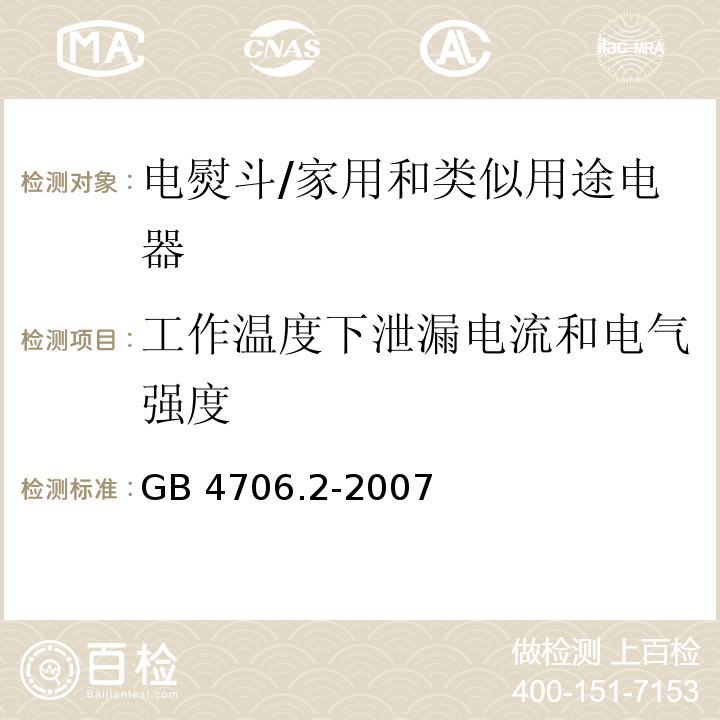 MA CNAS AC ilac-MRA

检测对象：电熨斗/家用和类似用途电器

检测项目：工作温度下泄漏电流和电气强度

检测标准：GB 4706.2-2007

百检
Baijiantest.com

做检测 上百检
400-151-7153